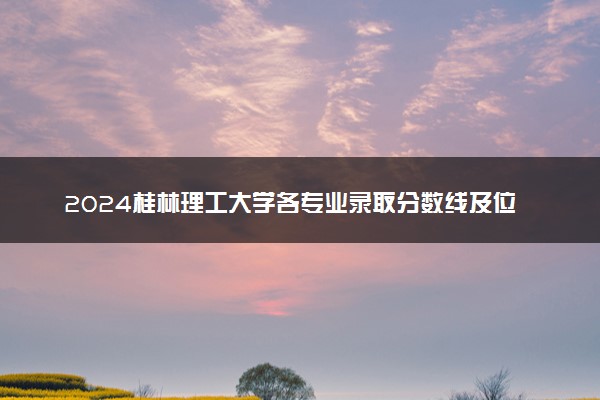 2024桂林理工大学各专业录取分数线及位